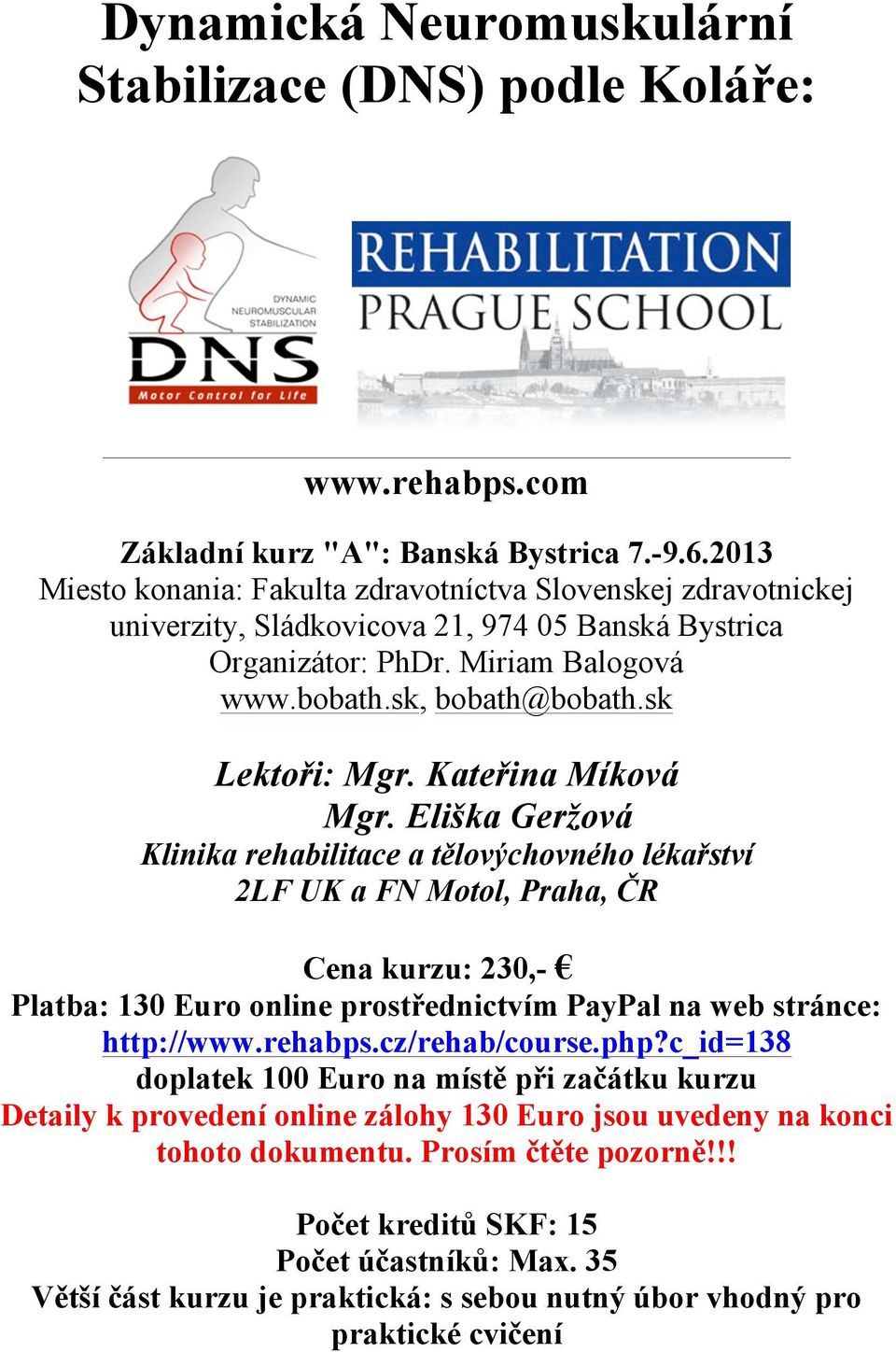 Dynamická Neuromuskulární Stabilizace (DNS) podle Koláře:

DYNAMIC NEUROMUSCULAR STABILIZATION

DNS

Motor Control for Life

REHABILITATION

PRAGUE SCHOOL

www.rehabps.com

Základní kurz "A": Banská Bystrica 7.-9.6.2013

Miesto konania: Fakulta zdravotníctva Slovenskej zdravotnickej univerzity, Sládkovicova 21, 974 05 Banská Bystrica

Organizátor: PhDr. Miriam Balogová

www.bobath.sk, bobath@bobath.sk

Lektoři: Mgr. Kateřina Míková

Mgr. Eliška Geržová

Klinika rehabilitace a tělovýchovného lékařství

2LF UK a FN Motol, Praha, ČR

Cena kurzu: 230,- €

Platba: 130 Euro online prostřednictvím PayPal na web stránce:

http://www.rehabps.cz/rehab/course.php?c_id=138

doplatek 100 Euro na místě při začátku kurzu

Detaily k provedení online zálohy 130 Euro jsou uvedeny na konci tohoto dokumentu. Prosím čtěte pozorně!!!

Počet kreditů SKF: 15

Počet účastníků: Max. 35

Větší část kurzu je praktická: s sebou nutný úbor vhodný pro praktické cvičení